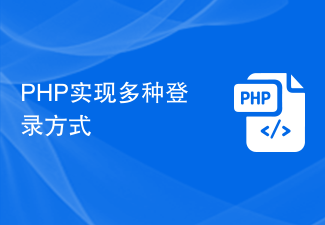 PHP实现多种登录方式

PHP

</>